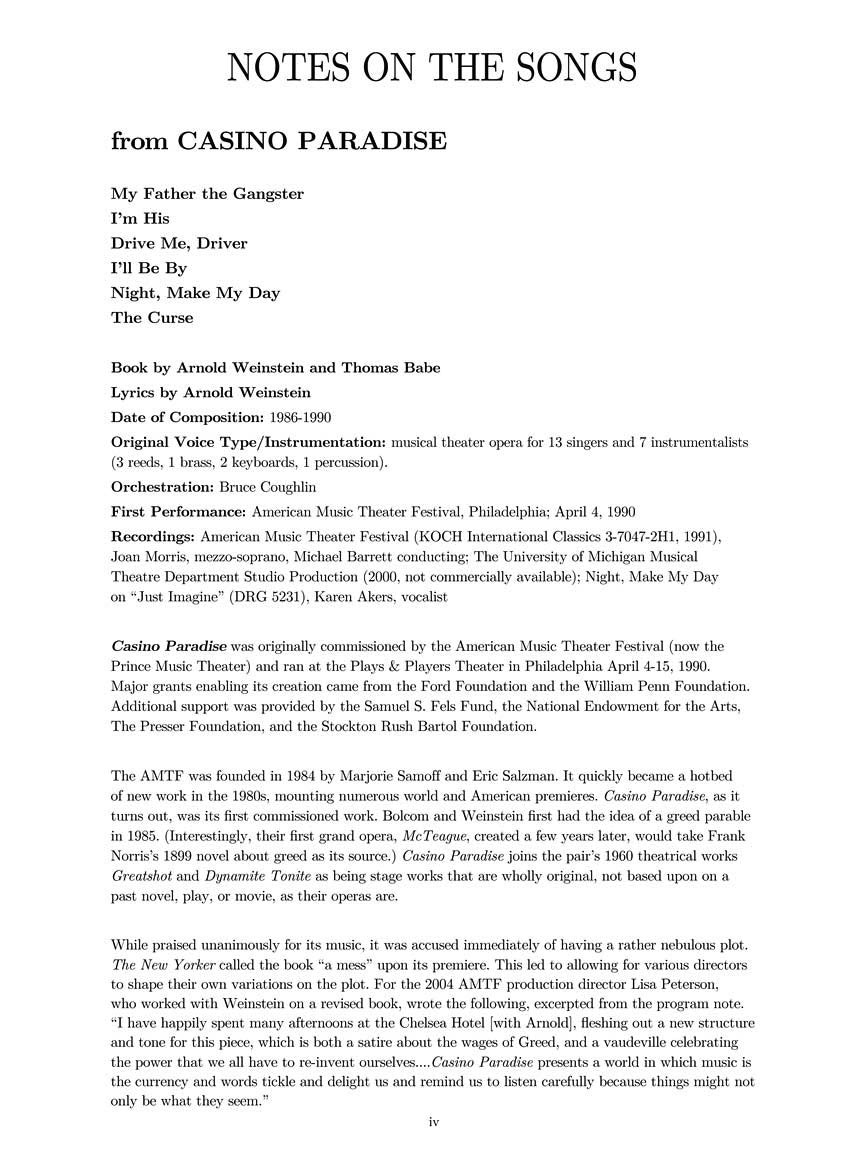 NOTES ON THE SONGS

from CASINO PARADISE

My Father the Gangster
I'm His
Drive Me, Driver
I'll Be By
Night, Make My Day
The Curse

Book by Arnold Weinstein and Thomas Babe
Lyrics by Arnold Weinstein
Date of Composition: 1986-1990
Original Voice Type/Instrumentation: musical theater opera for 13 singers and 7 instrumentalists (3 reeds, 1 brass, 2 keyboards, 1 percussion).
Orchestration: Bruce Coughlin
First Performance: American Music Theater Festival, Philadelphia; April 4, 1990
Recordings: American Music Theater Festival (KOCH International Classics 3-7047-2H1, 1991), Joan Morris, mezzo-soprano, Michael Barrett conducting; The University of Michigan Musical Theatre Department Studio Production (2000, not commercially available); Night, Make My Day on "Just Imagine" (DRG 5231), Karen Akers, vocalist

Casino Paradise was originally commissioned by the American Music Theater Festival (now the Prince Music Theater) and ran at the Plays & Players Theater in Philadelphia April 4-15, 1990. Major grants enabling its creation came from the Ford Foundation and the William Penn Foundation. Additional support was provided by the Samuel S. Fels Fund, the National Endowment for the Arts, The Presser Foundation, and the Stockton Rush Bartol Foundation.

The AMTF was founded in 1984 by Marjorie Samoff and Eric Salzman. It quickly became a hotbed of new work in the 1980s, mounting numerous world and American premieres. Casino Paradise, as it turns out, was its first commissioned work. Bolcom and Weinstein first had the idea of a greed parable in 1985. (Interestingly, their first grand opera, McTeague, created a few years later, would take Frank Norris's 1899 novel about greed as its source.) Casino Paradise joins the pair's 1960 theatrical works Greatshot and Dynamite Tonite as being stage works that are wholly original, not based upon on a past novel, play, or movie, as their operas are.

While praised unanimously for its music, it was accused immediately of having a rather nebulous plot. The New Yorker called the book "a mess" upon its premiere. This led to allowing for various directors to shape their own variations on the plot. For the 2004 AMTF production director Lisa Peterson, who worked with Weinstein on a revised book, wrote the following, excerpted from the program note. "I have happily spent many afternoons at the Chelsea Hotel [with Arnold], fleshing out a new structure and tone for this piece, which is both a satire about the wages of Greed, and a vaudeville celebrating the power that we all have to re-invent ourselves....Casino Paradise presents a world in which music is the currency and words tickle and delight us and remind us to listen carefully because things might not only be what they seem."

iv